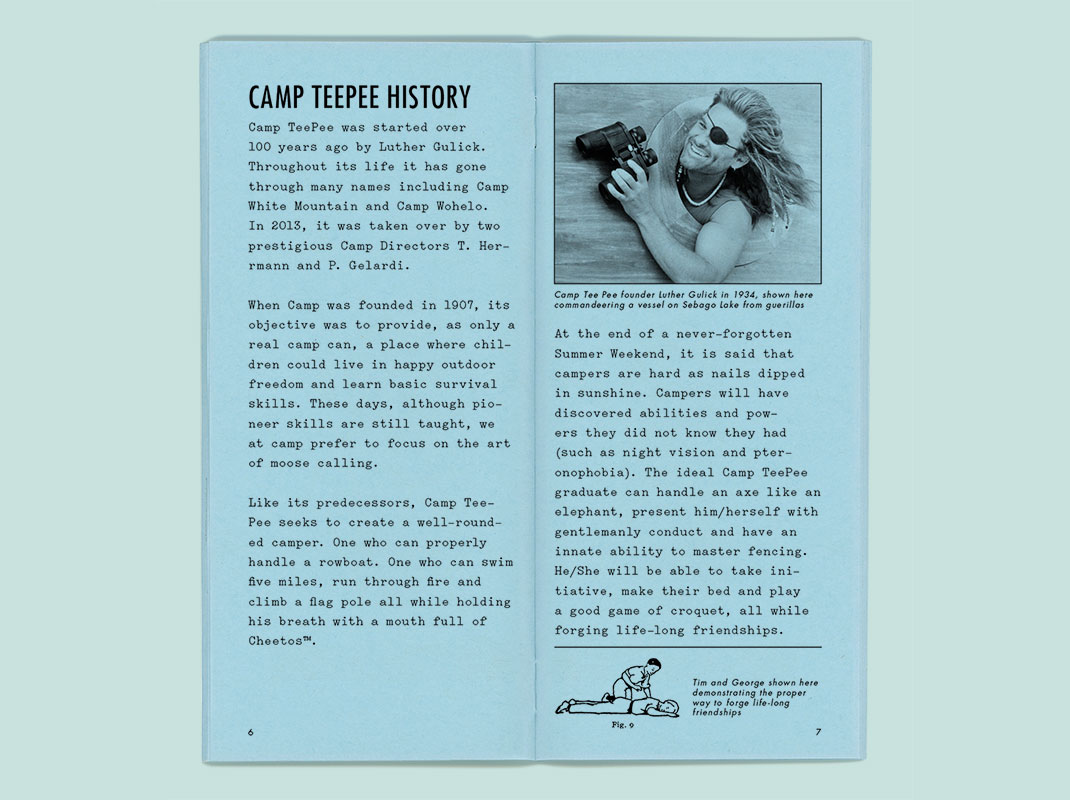 CAMP TEEPEE HISTORY

Camp TeePee was started over 100 years ago by Luther Gulick. Throughout its life it has gone through many names including Camp White Mountain and Camp Wohelo. In 2013, it was taken over by two prestigious Camp Directors T. Herrmann and P. Gelardi.

When Camp was founded in 1907, its objective was to provide, as only a real camp can, a place where children could live in happy outdoor freedom and learn basic survival skills. These days, although pioneer skills are still taught, we at camp prefer to focus on the art of moose calling.

Like its predecessors, Camp TeePee seeks to create a well-rounded camper. One who can properly handle a rowboat. One who can swim five miles, run through fire and climb a flag pole all while holding his breath with a mouth full of Cheetos™.

6

Camp Tee Pee founder Luther Gulick in 1934, shown here commandeering a vessel on Sebago Lake from guerillas

At the end of a never-forgotten Summer Weekend, it is said that campers are hard as nails dipped in sunshine. Campers will have discovered abilities and powers they did not know they had (such as night vision and pteronophobia). The ideal Camp TeePee graduate can handle an axe like an elephant, present him/herself with gentlemanly conduct and have an innate ability to master fencing. He/She will be able to take initiative, make their bed and play a good game of croquet, all while forging life-long friendships.

Fig. 9

Tim and George shown here demonstrating the proper way to forge life-long friendships

7